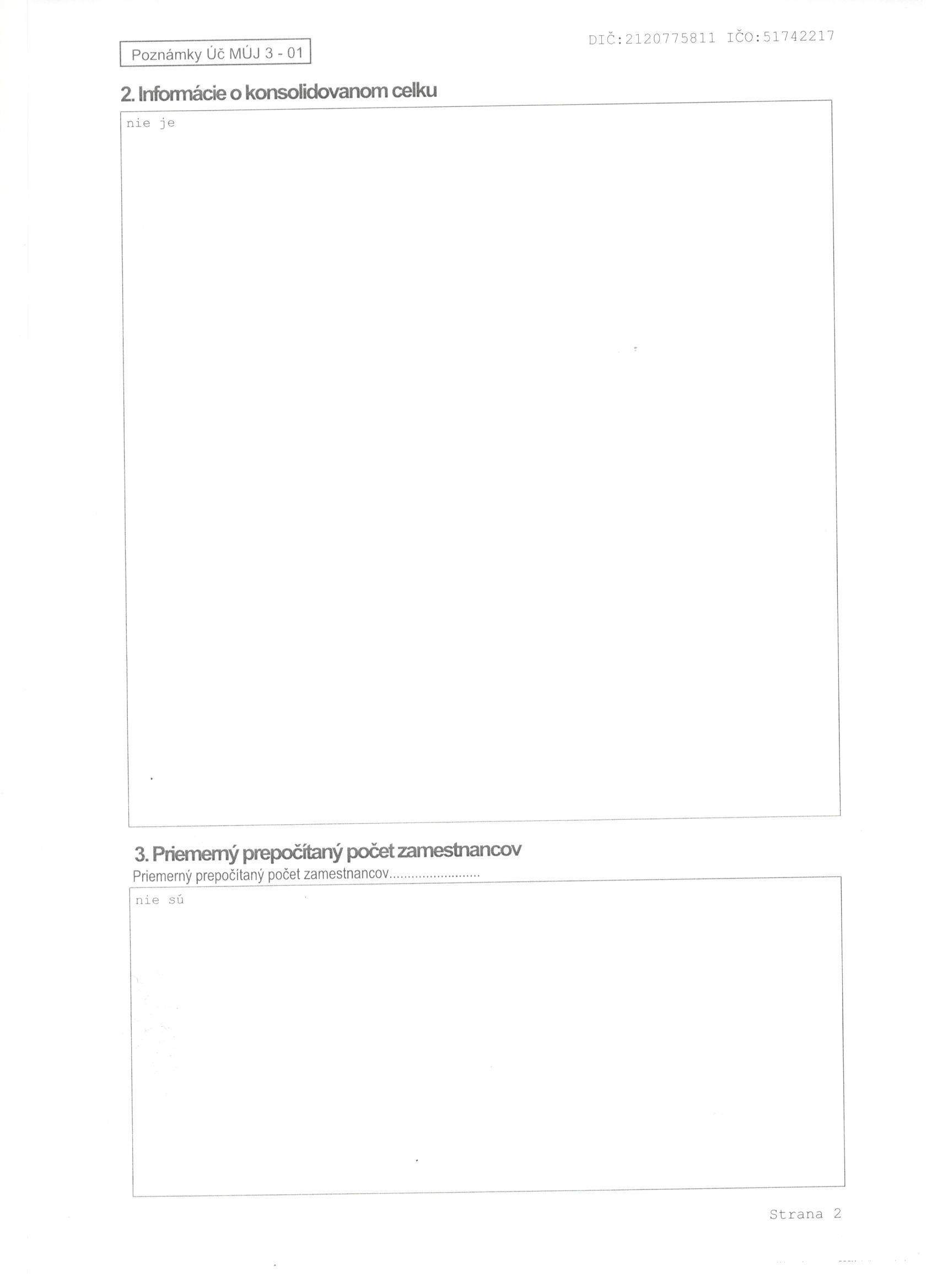 Poznámky Úč MÚJ 3 - 01

DIČ:2120775811 IČO:51742217

2. Informácie o konsolidovanom celku

nie je

3. Priemerný prepočítaný počet zamestnancov

Priemerný prepočítaný počet zamestnancov

nie sú

Strana 2